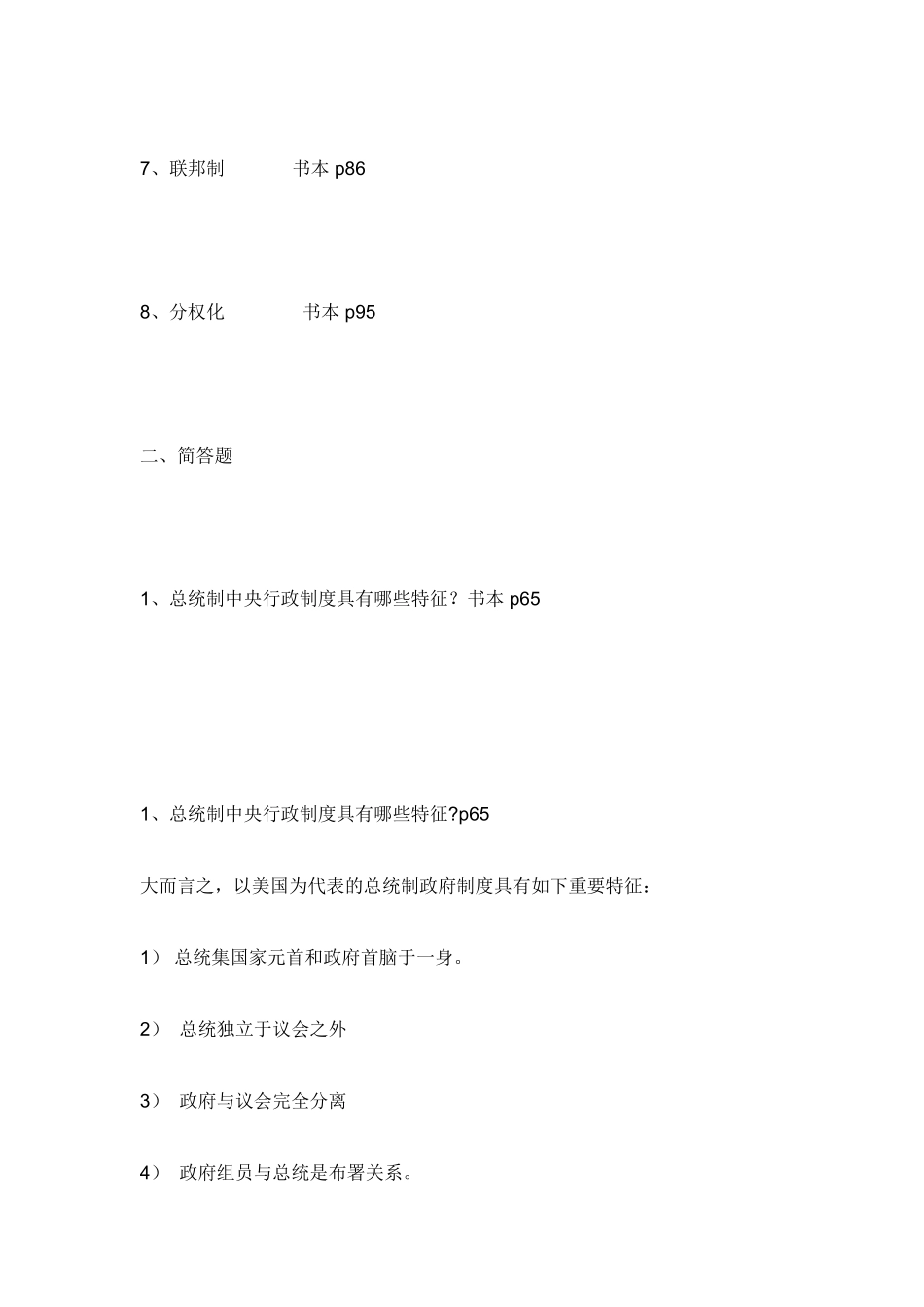 7、联邦制 书本 p86

8、分权化 书本 p95

二、简答题

1、总统制中央行政制度具有哪些特征？书本 p65

1、总统制中央行政制度具有哪些特征?p65

大而言之，以美国为代表的总统制政府制度具有如下重要特征：

1） 总统集国家元首和政府首脑于一身。

2） 总统独立于议会之外

3） 政府与议会完全分离

4） 政府组员与总统是布署关系。